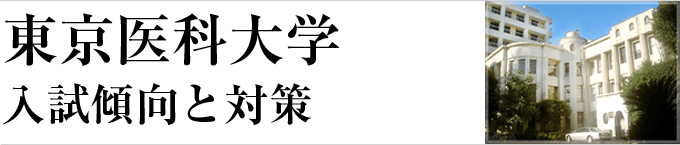 東京医科大学
入試傾向と対策